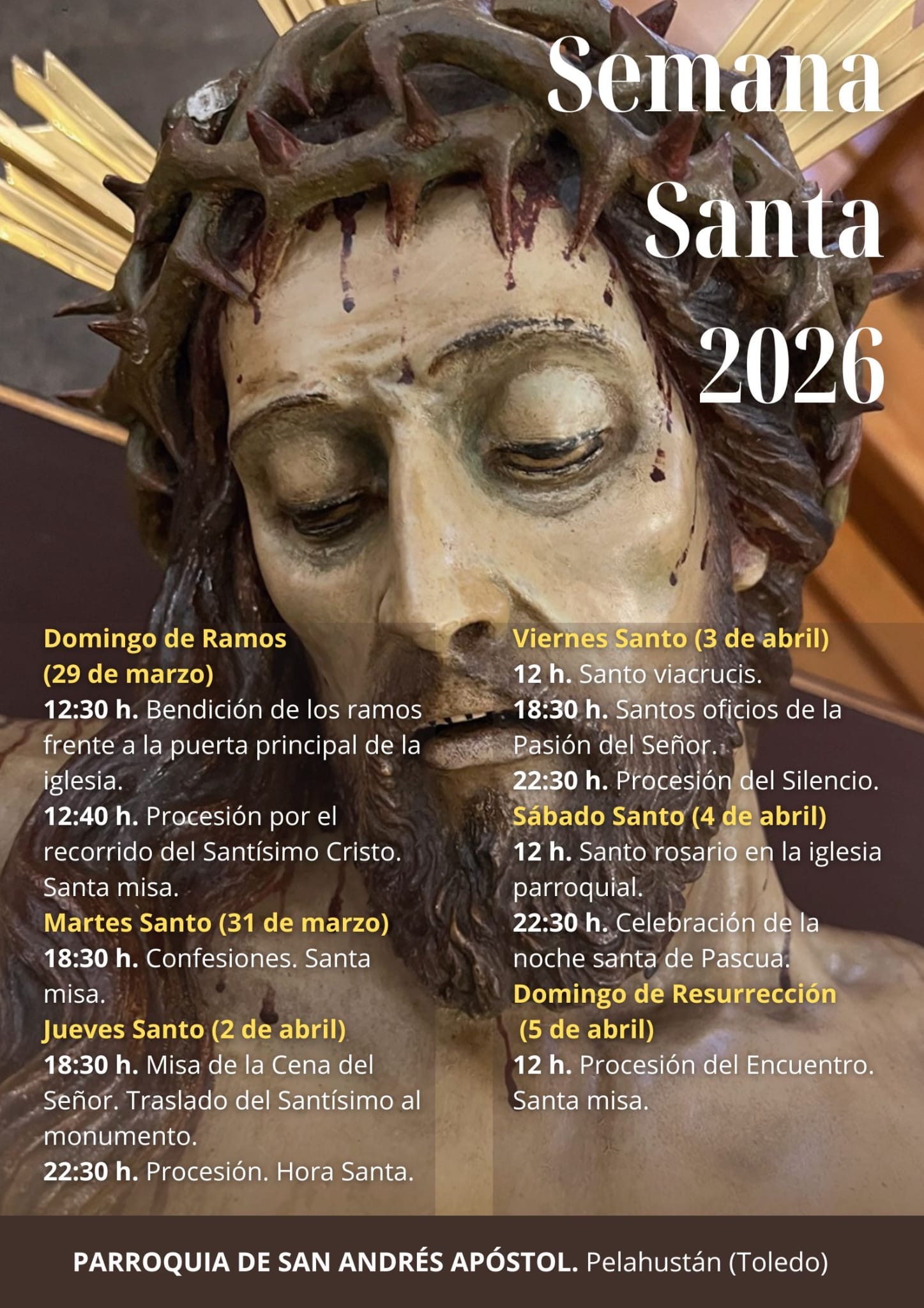 Semana Santa 2026

Domingo de Ramos (29 de marzo)
12:30 h. Bendición de los ramos frente a la puerta principal de la iglesia.
12:40 h. Procesión por el recorrido del Santísimo Cristo. Santa misa.
Martes Santo (31 de marzo)
18:30 h. Confesiones. Santa misa.
Jueves Santo (2 de abril)
18:30 h. Misa de la Cena del Señor. Traslado del Santísimo al monumento.
22:30 h. Procesión. Hora Santa.

Viernes Santo (3 de abril)
12 h. Santo viacrucis.
18:30 h. Santos oficios de la Pasión del Señor.
22:30 h. Procesión del Silencio.
Sábado Santo (4 de abril)
12 h. Santo rosario en la iglesia parroquial.
22:30 h. Celebración de la noche santa de Pascua.
Domingo de Resurrección (5 de abril)
12 h. Procesión del Encuentro. Santa misa.

PARROQUIA DE SAN ANDRÉS APÓSTOL. Pelahustán (Toledo)